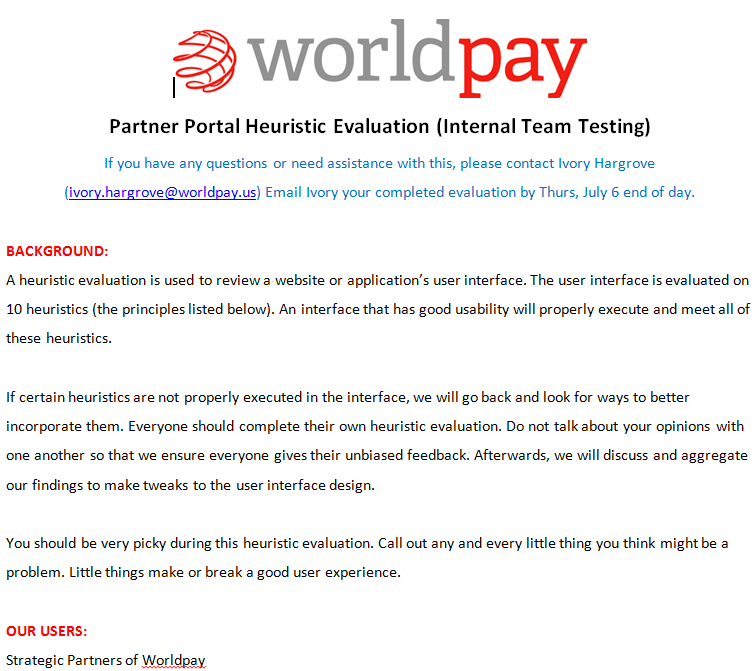 worldpay

Partner Portal Heuristic Evaluation (Internal Team Testing)

If you have any questions or need assistance with this, please contact Ivory Hargrove (ivory.hargrove@worldpay.us) Email Ivory your completed evaluation by Thurs, July 6 end of day.

BACKGROUND:
A heuristic evaluation is used to review a website or application's user interface. The user interface is evaluated on 10 heuristics (the principles listed below). An interface that has good usability will properly execute and meet all of these heuristics.

If certain heuristics are not properly executed in the interface, we will go back and look for ways to better incorporate them. Everyone should complete their own heuristic evaluation. Do not talk about your opinions with one another so that we ensure everyone gives their unbiased feedback. Afterwards, we will discuss and aggregate our findings to make tweaks to the user interface design.

You should be very picky during this heuristic evaluation. Call out any and every little thing you think might be a problem. Little things make or break a good user experience.

OUR USERS:
Strategic Partners of Worldpay